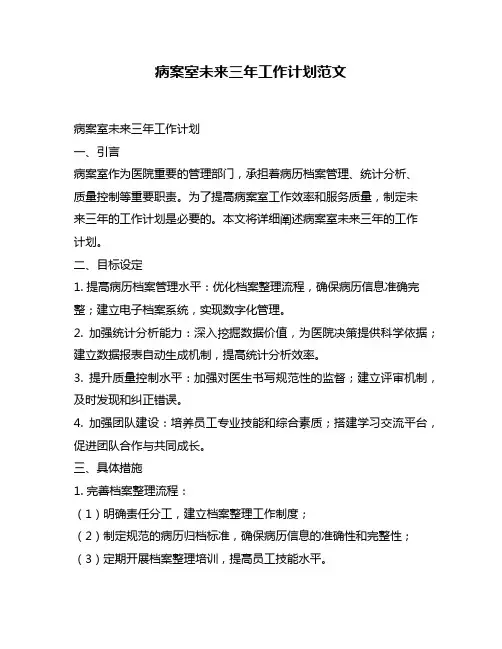 病案室未来三年工作计划范文

病案室未来三年工作计划

一、引言

病案室作为医院重要的管理部门，承担着病历档案管理、统计分析、质量控制等重要职责。为了提高病案室工作效率和服务质量，制定未来三年的工作计划是必要的。本文将详细阐述病案室未来三年的工作计划。

二、目标设定

1. 提高病历档案管理水平：优化档案整理流程，确保病历信息准确完整；建立电子档案系统，实现数字化管理。

2. 加强统计分析能力：深入挖掘数据价值，为医院决策提供科学依据；建立数据报表自动生成机制，提高统计分析效率。

3. 提升质量控制水平：加强对医生书写规范性的监督；建立评审机制，及时发现和纠正错误。

4. 加强团队建设：培养员工专业技能和综合素质；搭建学习交流平台，促进团队合作与共同成长。

三、具体措施

1. 完善档案整理流程：

（1）明确责任分工，建立档案整理工作制度；

（2）制定规范的病历归档标准，确保病历信息的准确性和完整性；

（3）定期开展档案整理培训，提高员工技能水平。